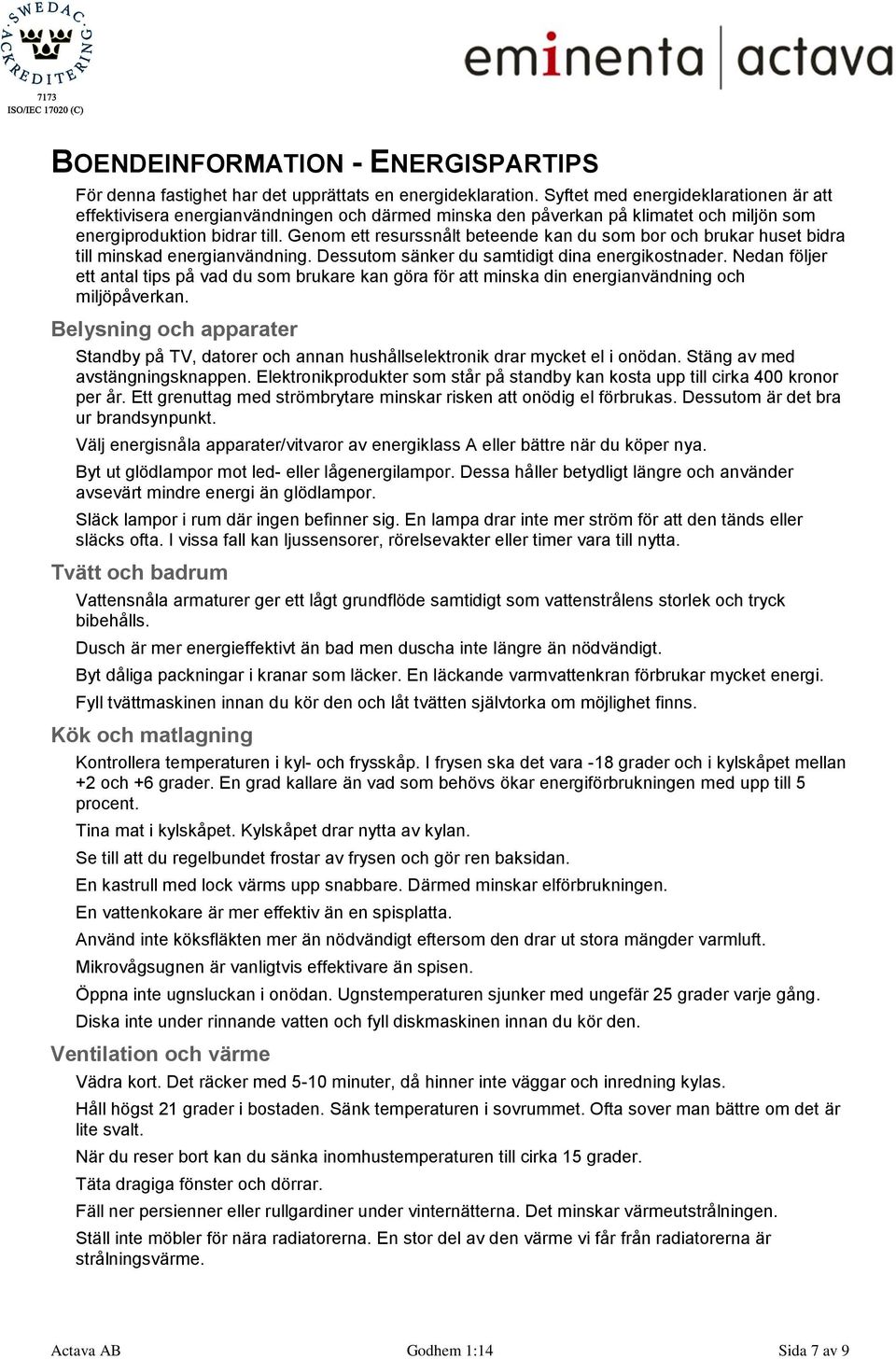 SWEDAC ACKREDITERING
7173
ISO/IEC 17020 (C)

eminenta | actava

BOENDEINFORMATION - ENERGISPARTIPS

För denna fastighet har det upprättats en energideklaration. Syftet med energideklarationen är att effektivisera energianvändningen och därmed minska den påverkan på klimatet och miljön som energiproduktion bidrar till. Genom ett resurssnålt beteende kan du som bor och brukar huset bidra till minskad energianvändning. Dessutom sänker du samtidigt dina energikostnader. Nedan följer ett antal tips på vad du som brukare kan göra för att minska din energianvändning och miljöpåverkan.

Belysning och apparater

Standby på TV, datorer och annan hushållselektronik drar mycket el i onödan. Stäng av med avstängningsknappen. Elektronikprodukter som står på standby kan kosta upp till cirka 400 kronor per år. Ett grenuttag med strömbrytare minskar risken att onödig el förbrukas. Dessutom är det bra ur brandsynpunkt.

Välj energisnåla apparater/vitvaror av energiklass A eller bättre när du köper nya.

Byt ut glödlampor mot led- eller lågenergilampor. Dessa håller betydligt längre och använder avsevärt mindre energi än glödlampor.

Släck lampor i rum där ingen befinner sig. En lampa drar inte mer ström för att den tänds eller släcks ofta. I vissa fall kan ljussensorer, rörelsevakter eller timer vara till nytta.

Tvätt och badrum

Vattensnåla armaturer ger ett lågt grundflöde samtidigt som vattenstrålens storlek och tryck bibehålls.

Dusch är mer energieffektivt än bad men duscha inte längre än nödvändigt.

Byt dåliga packningar i kranar som läcker. En läckande varmvattenkran förbrukar mycket energi.

Fyll tvättmaskinen innan du kör den och låt tvätten självtorka om möjlighet finns.

Kök och matlagning

Kontrollera temperaturen i kyl- och frysskåp. I frysen ska det vara -18 grader och i kylskåpet mellan +2 och +6 grader. En grad kallare än vad som behövs ökar energiförbrukningen med upp till 5 procent.

Tina mat i kylskåpet. Kylskåpet drar nytta av kylan.

Se till att du regelbundet frostar av frysen och gör ren baksidan.

En kastrull med lock värms upp snabbare. Därmed minskar elförbrukningen.

En vattenkokare är mer effektiv än en spisplatta.

Använd inte köksfläkten mer än nödvändigt eftersom den drar ut stora mängder varmluft.

Mikrovågsugnen är vanligtvis effektivare än spisen.

Öppna inte ugnsluckan i onödan. Ugnstemperaturen sjunker med ungefär 25 grader varje gång.

Diska inte under rinnande vatten och fyll diskmaskinen innan du kör den.

Ventilation och värme

Vädra kort. Det räcker med 5-10 minuter, då hinner inte väggar och inredning kylas.

Håll högst 21 grader i bostaden. Sänk temperaturen i sovrummet. Ofta sover man bättre om det är lite svalt.

När du reser bort kan du sänka inomhustemperaturen till cirka 15 grader.

Täta dragiga fönster och dörrar.

Fäll ner persienner eller rullgardiner under vinternätterna. Det minskar värmeutstrålningen.

Ställ inte möbler för nära radiatorerna. En stor del av den värme vi får från radiatorerna är strålningsvärme.

Actava AB    Godhem 1:14    Sida 7 av 9